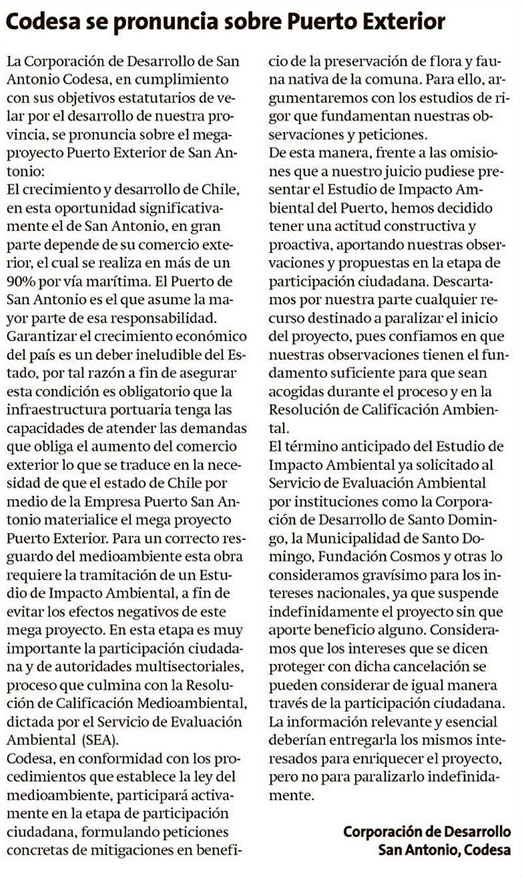 Codesa se pronuncia sobre Puerto Exterior

La Corporación de Desarrollo de San Antonio Codesa, en cumplimiento con sus objetivos estatutarios de velar por el desarrollo de nuestra provincia, se pronuncia sobre el megaproyecto Puerto Exterior de San Antonio:
El crecimiento y desarrollo de Chile, en esta oportunidad significativamente el de San Antonio, en gran parte depende de su comercio exterior, el cual se realiza en más de un 90% por vía marítima. El Puerto de San Antonio es el que asume la mayor parte de esa responsabilidad.
Garantizar el crecimiento económico del país es un deber ineludible del Estado, por tal razón a fin de asegurar esta condición es obligatorio que la infraestructura portuaria tenga las capacidades de atender las demandas que obliga el aumento del comercio exterior lo que se traduce en la necesidad de que el estado de Chile por medio de la Empresa Puerto San Antonio materialice el mega proyecto Puerto Exterior. Para un correcto resguardo del medioambiente esta obra requiere la tramitación de un Estudio de Impacto Ambiental, a fin de evitar los efectos negativos de este mega proyecto. En esta etapa es muy importante la participación ciudadana y de autoridades multisectoriales, proceso que culmina con la Resolución de Calificación Medioambiental, dictada por el Servicio de Evaluación Ambiental (SEA).
Codesa, en conformidad con los procedimientos que establece la ley del medioambiente, participará activamente en la etapa de participación ciudadana, formulando peticiones concretas de mitigaciones en beneficio de la preservación de flora y fauna nativa de la comuna. Para ello, argumentaremos con los estudios de rigor que fundamentan nuestras observaciones y peticiones.
De esta manera, frente a las omisiones que a nuestro juicio pudiese presentar el Estudio de Impacto Ambiental del Puerto, hemos decidido tener una actitud constructiva y proactiva, aportando nuestras observaciones y propuestas en la etapa de participación ciudadana. Descartamos por nuestra parte cualquier recurso destinado a paralizar el inicio del proyecto, pues confiamos en que nuestras observaciones tienen el fundamento suficiente para que sean acogidas durante el proceso y en la Resolución de Calificación Ambiental.
El término anticipado del Estudio de Impacto Ambiental ya solicitado al Servicio de Evaluación Ambiental por instituciones como la Corporación de Desarrollo de Santo Domingo, la Municipalidad de Santo Domingo, Fundación Cosmos y otras lo consideramos gravísimo para los intereses nacionales, ya que suspende indefinidamente el proyecto sin que aporte beneficio alguno. Consideramos que los intereses que se dicen proteger con dicha cancelación se pueden considerar de igual manera través de la participación ciudadana. La información relevante y esencial deberían entregarla los mismos interesados para enriquecer el proyecto, pero no para paralizarlo indefinidamente.

Corporación de Desarrollo
San Antonio, Codesa